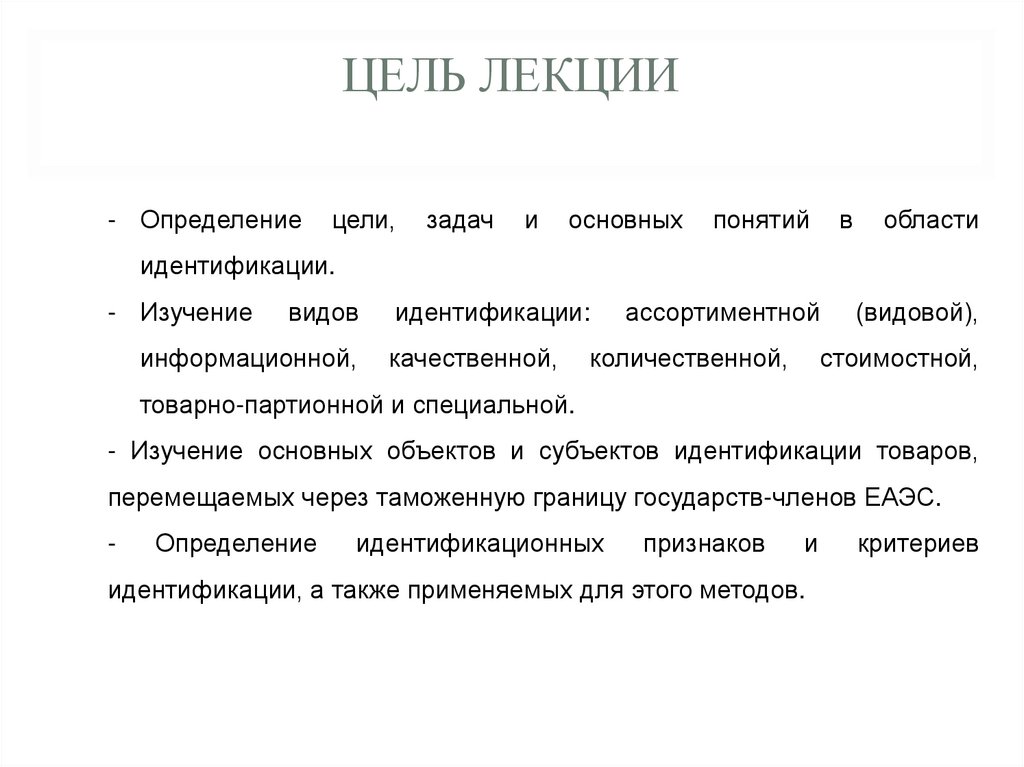 ЦЕЛЬ ЛЕКЦИИ

- Определение цели, задач и основных понятий в области идентификации.

- Изучение видов идентификации: ассортиментной (видовой), информационной, качественной, количественной, стоимостной, товарно-партионной и специальной.

- Изучение основных объектов и субъектов идентификации товаров, перемещаемых через таможенную границу государств-членов ЕАЭС.

- Определение идентификационных признаков и критериев идентификации, а также применяемых для этого методов.